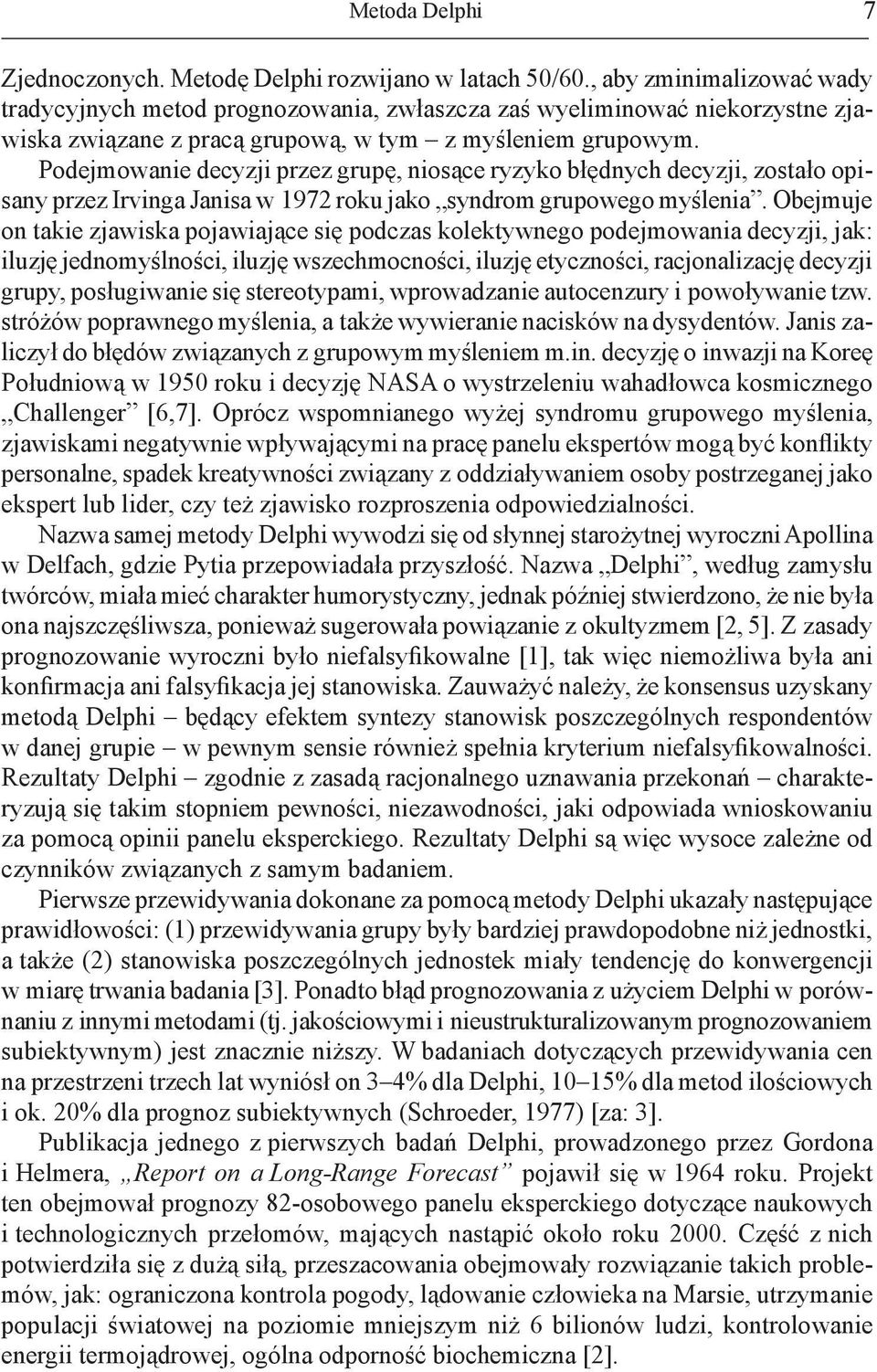 Metoda Delphi 7

Zjednoczonych. Metodę Delphi rozwijano w latach 50/60., aby zminimalizować wady tradycyjnych metod prognozowania, zwłaszcza zaś wyeliminować niekorzystne zjawiska związane z pracą grupową, w tym – z myśleniem grupowym. Podejmowanie decyzji przez grupę, niosące ryzyko błędnych decyzji, zostało opisany przez Irvinga Janisa w 1972 roku jako „syndrom grupowego myślenia”. Obejmuje on takie zjawiska pojawiające się podczas kolektywnego podejmowania decyzji, jak: iluzję jednomyślności, iluzję wszechmocności, iluzję etyczności, racjonalizację decyzji grupy, posługiwanie się stereotypami, wprowadzanie autocenzury i powoływanie tzw. stróżów poprawnego myślenia, a także wywieranie nacisków na dysydentów. Janis zaliczył do błędów związanych z grupowym myśleniem m.in. decyzję o inwazji na Koreę Południową w 1950 roku i decyzję NASA o wystrzeleniu wahadłowca kosmicznego „Challenger” [6,7]. Oprócz wspomnianego wyżej syndromu grupowego myślenia, zjawiskami negatywnie wpływającymi na pracę panelu ekspertów mogą być konflikty personalne, spadek kreatywności związany z oddziaływaniem osoby postrzeganej jako ekspert lub lider, czy też zjawisko rozproszenia odpowiedzialności.

Nazwa samej metody Delphi wywodzi się od słynnej starożytnej wyroczni Apollina w Delfach, gdzie Pytia przepowiadała przyszłość. Nazwa „Delphi”, według zamysłu twórców, miała mieć charakter humorystyczny, jednak później stwierdzono, że nie była ona najszczęśliwsza, ponieważ sugerowała powiązanie z okultyzmem [2, 5]. Z zasady prognozowanie wyroczni było niefalsyfikowalne [1], tak więc niemożliwa była ani konfirmacja ani falsyfikacja jej stanowiska. Zauważyć należy, że konsensus uzyskany metodą Delphi – będący efektem syntezy stanowisk poszczególnych respondentów w danej grupie – w pewnym sensie również spełnia kryterium niefalsyfikowalności. Rezultaty Delphi – zgodnie z zasadą racjonalnego uznawania przekonań – charakteryzują się takim stopniem pewności, niezawodności, jaki odpowiada wnioskowaniu za pomocą opinii panelu eksperckiego. Rezultaty Delphi są więc wysoce zależne od czynników związanych z samym badaniem.

Pierwsze przewidywania dokonane za pomocą metody Delphi ukazały następujące prawidłowości: (1) przewidywania grupy były bardziej prawdopodobne niż jednostki, a także (2) stanowiska poszczególnych jednostek miały tendencję do konwergencji w miarę trwania badania [3]. Ponadto błąd prognozowania z użyciem Delphi w porównaniu z innymi metodami (tj. jakościowymi i nieustrukturalizowanym prognozowaniem subiektywnym) jest znacznie niższy. W badaniach dotyczących przewidywania cen na przestrzeni trzech lat wyniósł on 3–4% dla Delphi, 10–15% dla metod ilościowych i ok. 20% dla prognoz subiektywnych (Schroeder, 1977) [za: 3].

Publikacja jednego z pierwszych badań Delphi, prowadzonego przez Gordona i Helmera, „Report on a Long-Range Forecast” pojawił się w 1964 roku. Projekt ten obejmował prognozy 82-osobowego panelu eksperckiego dotyczące naukowych i technologicznych przełomów, mających nastąpić około roku 2000. Część z nich potwierdziła się z dużą siłą, przeszacowania obejmowały rozwiązanie takich problemów, jak: ograniczona kontrola pogody, lądowanie człowieka na Marsie, utrzymanie populacji światowej na poziomie mniejszym niż 6 bilionów ludzi, kontrolowanie energii termojądrowej, ogólna odporność biochemiczna [2].